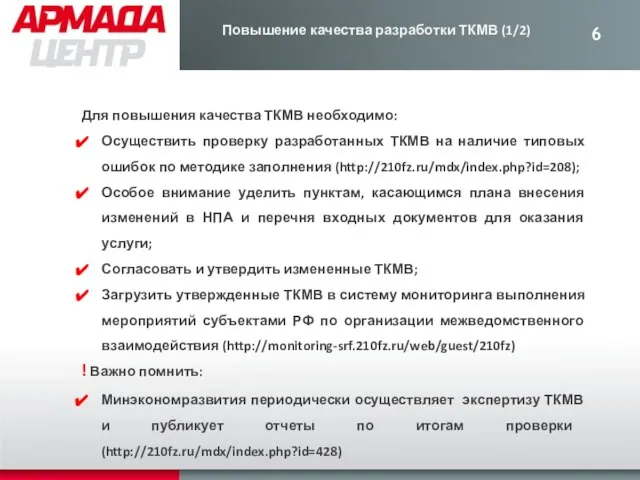 АРМАДА ЦЕНТР

Повышение качества разработки ТКМВ (1/2)

6

Для повышения качества ТКМВ необходимо:

✔ Осуществить проверку разработанных ТКМВ на наличие типовых ошибок по методике заполнения (http://210fz.ru/mdx/index.php?id=208);

✔ Особое внимание уделить пунктам, касающимся плана внесения изменений в НПА и перечня входных документов для оказания услуги;

✔ Согласовать и утвердить измененные ТКМВ;

✔ Загрузить утвержденные ТКМВ в систему мониторинга выполнения мероприятий субъектами РФ по организации межведомственного взаимодействия (http://monitoring-srf.210fz.ru/web/guest/210fz)

! Важно помнить:

✔ Минэкономразвития периодически осуществляет экспертизу ТКМВ и публикует отчеты по итогам проверки (http://210fz.ru/mdx/index.php?id=428)